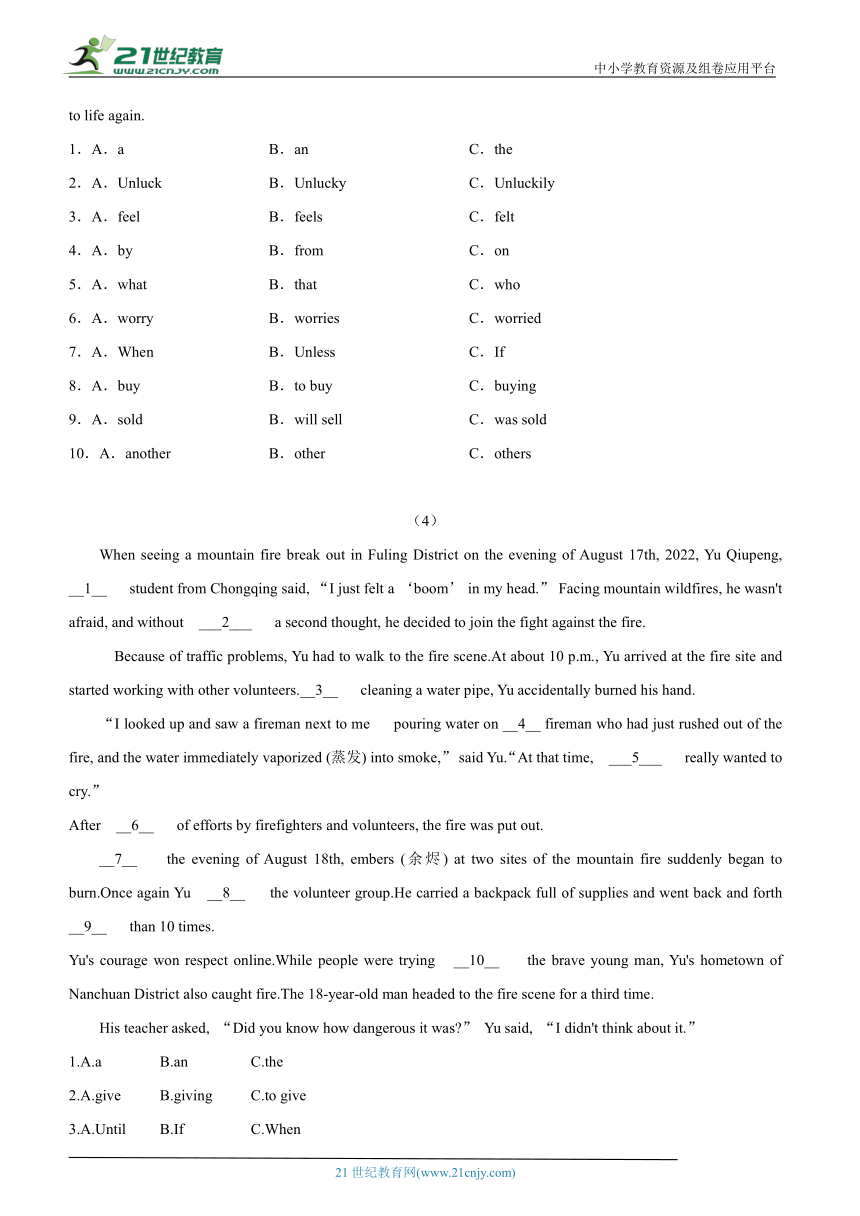 21世纪教育
www.21cnjy.com

中小学教育资源及组卷应用平台

to life again.

1．A．a B．an C．the

2．A．Unluck B．Unlucky C．Unluckily

3．A．feel B．feels C．felt

4．A．by B．from C．on

5．A．what B．that C．who

6．A．worry B．worries C．worried

7．A．When B．Unless C．If

8．A．buy B．to buy C．buying

9．A．sold B．will sell C．was sold

10．A．another B．other C．others

（4）

When seeing a mountain fire break out in Fuling District on the evening of August 17th, 2022, Yu Qiupeng, __1__ student from Chongqing said, “I just felt a ‘boom’ in my head.” Facing mountain wildfires, he wasn't afraid, and without ___2___ a second thought, he decided to join the fight against the fire.

Because of traffic problems, Yu had to walk to the fire scene.At about 10 p.m., Yu arrived at the fire site and started working with other volunteers.__3__ cleaning a water pipe, Yu accidentally burned his hand.

“I looked up and saw a fireman next to me pouring water on __4__ fireman who had just rushed out of the fire, and the water immediately vaporized (蒸发) into smoke,” said Yu.“At that time, ___5___ really wanted to cry.”

After __6__ of efforts by firefighters and volunteers, the fire was put out.

__7__ the evening of August 18th, embers (余烬) at two sites of the mountain fire suddenly began to burn.Once again Yu __8__ the volunteer group.He carried a backpack full of supplies and went back and forth __9__ than 10 times.

Yu's courage won respect online.While people were trying __10__ the brave young man, Yu's hometown of Nanchuan District also caught fire.The 18-year-old man headed to the fire scene for a third time.

His teacher asked, “Did you know how dangerous it was?” Yu said, “I didn't think about it.”

1.A.a B.an C.the

2.A.give B.giving C.to give

3.A.Until B.If C.When

21 世纪教育网(www.21cnjy.com)